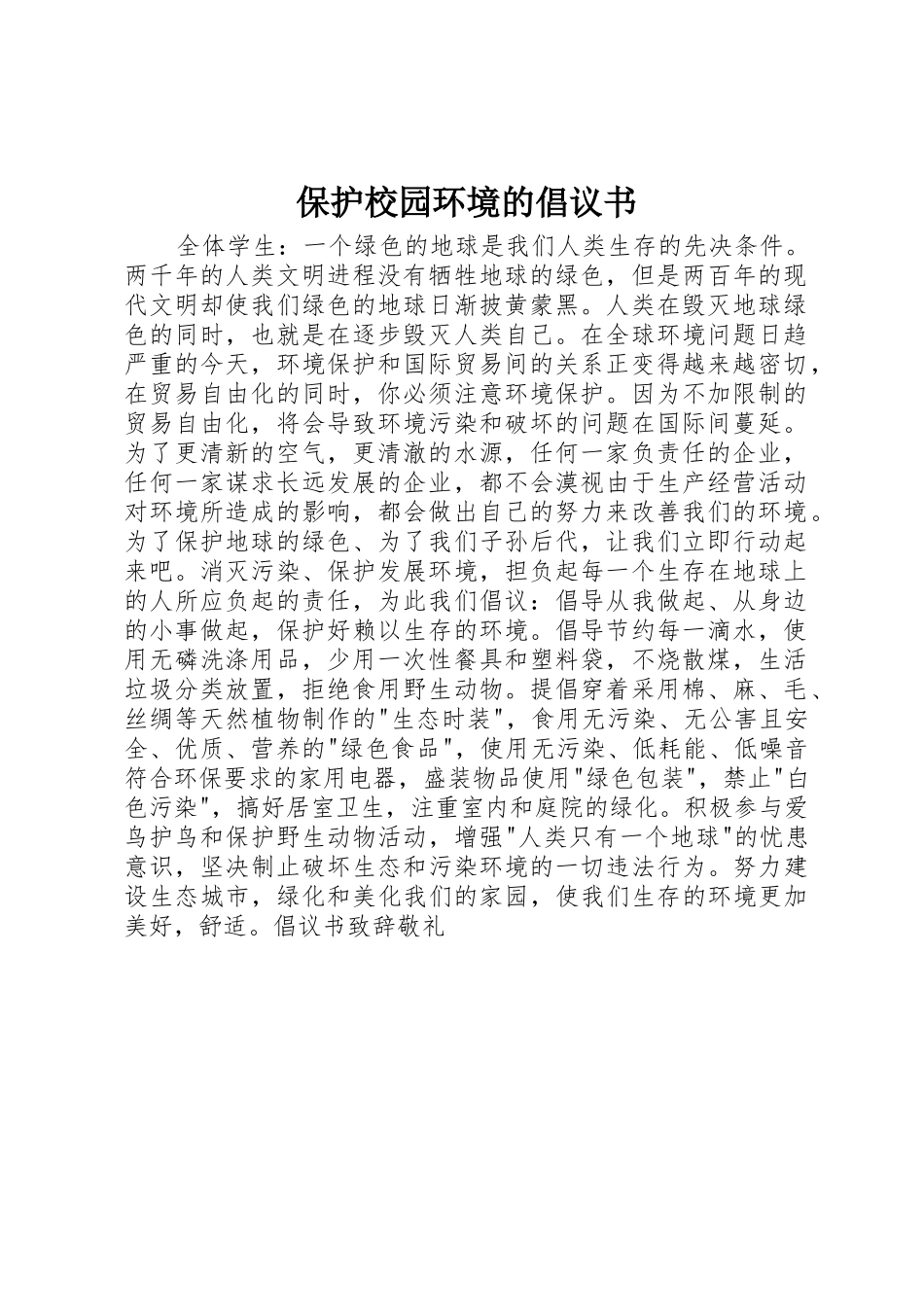 保护校园环境的倡议书

全体学生：一个绿色的地球是我们人类生存的先决条件。两千年的人类文明进程没有牺牲地球的绿色，但是两百年的现代文明却使我们绿色的地球日渐披黄蒙黑。人类在毁灭地球绿色的同时，也就是在逐步毁灭人类自己。在全球环境问题日趋严重的今天，环境保护和国际贸易间的关系正变得越来越密切，在贸易自由化的同时，你必须注意环境保护。因为不加限制的贸易自由化，将会导致环境污染和破坏的问题在国际间蔓延。为了更清新的空气，更清澈的水源，任何一家负责任的企业，任何一家谋求长远发展的企业，都不会漠视由于生产经营活动对环境所造成的影响，都会做出自己的努力来改善我们的环境。为了保护地球的绿色、为了我们子孙后代，让我们立即行动起来吧。消灭污染、保护发展环境，担负起每一个生存在地球上的人所应负起的责任，为此我们倡议：倡导从我做起、从身边的小事做起，保护好赖以生存的环境。倡导节约每一滴水，使用无磷洗涤用品，少用一次性餐具和塑料袋，不烧散煤，生活垃圾分类放置，拒绝食用野生动物。提倡穿着采用棉、麻、毛、丝绸等天然植物制作的"生态时装"，食用无污染、无公害且安全、优质、营养的"绿色食品"，使用无污染、低耗能、低噪音符合环保要求的家用电器，盛装物品使用"绿色包装"，禁止"白色污染"，搞好居室卫生，注重室内和庭院的绿化。积极参与爱鸟护鸟和保护野生动物活动，增强"人类只有一个地球"的忧患意识，坚决制止破坏生态和污染环境的一切违法行为。努力建设生态城市，绿化和美化我们的家园，使我们生存的环境更加美好，舒适。倡议书致辞敬礼